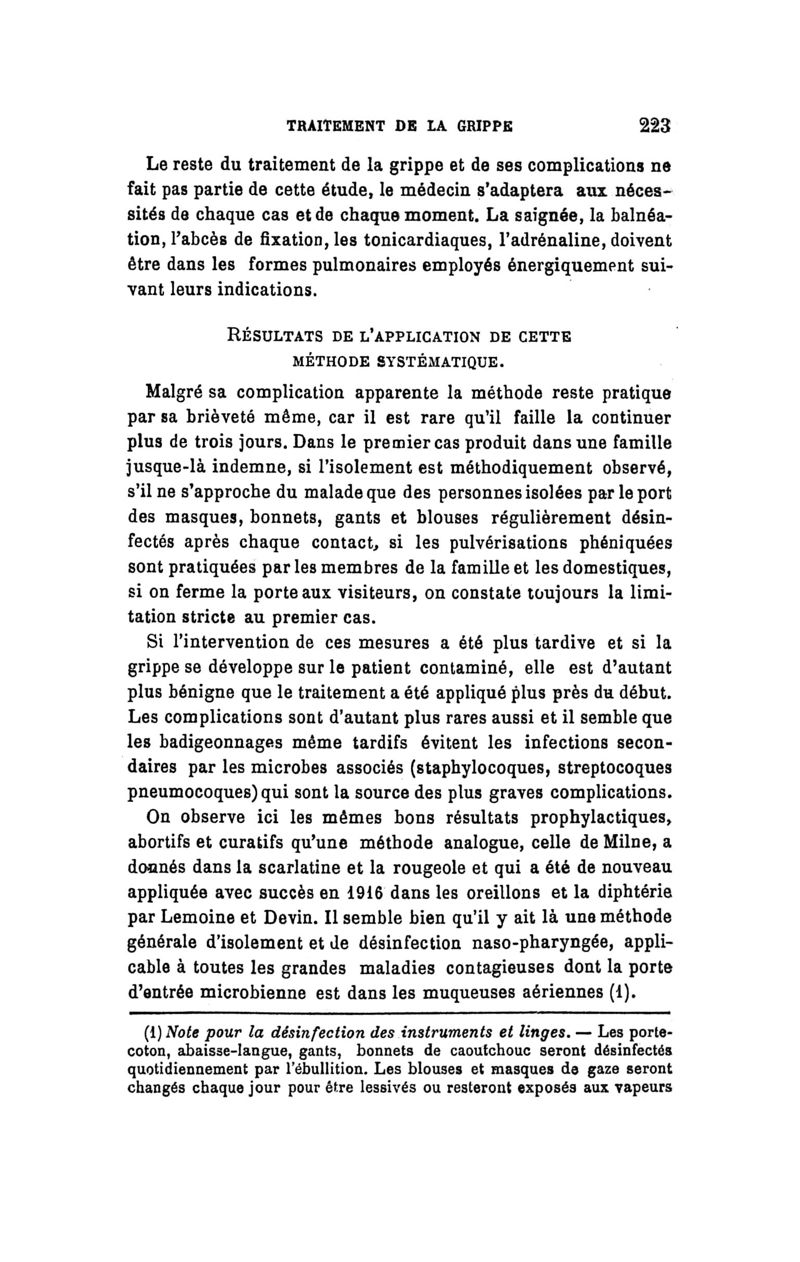 TRAITEMENT DE LA GRIPPE 223

Le reste du traitement de la grippe et de ses complications ne fait pas partie de cette étude, le médecin s'adaptera aux nécessités de chaque cas et de chaque moment. La saignée, la balnéation, l'abcès de fixation, les tonicardiaques, l'adrénaline, doivent être dans les formes pulmonaires employés énergiquement suivant leurs indications.

RÉSULTATS DE L'APPLICATION DE CETTE MÉTHODE SYSTÉMATIQUE.

Malgré sa complication apparente la méthode reste pratique par sa brièveté même, car il est rare qu'il faille la continuer plus de trois jours. Dans le premier cas produit dans une famille jusque-là indemne, si l'isolement est méthodiquement observé, s'il ne s'approche du malade que des personnes isolées par le port des masques, bonnets, gants et blouses régulièrement désinfectés après chaque contact, si les pulvérisations phéniquées sont pratiquées par les membres de la famille et les domestiques, si on ferme la porte aux visiteurs, on constate toujours la limitation stricte au premier cas.

Si l'intervention de ces mesures a été plus tardive et si la grippe se développe sur le patient contaminé, elle est d'autant plus bénigne que le traitement a été appliqué plus près du début. Les complications sont d'autant plus rares aussi et il semble que les badigeonnages même tardifs évitent les infections secondaires par les microbes associés (staphylocoques, streptocoques pneumocoques) qui sont la source des plus graves complications.

On observe ici les mêmes bons résultats prophylactiques, abortifs et curatifs qu'une méthode analogue, celle de Milne, a donnés dans la scarlatine et la rougeole et qui a été de nouveau appliquée avec succès en 1916 dans les oreillons et la diphtérie par Lemoine et Devin. Il semble bien qu'il y ait là une méthode générale d'isolement et de désinfection naso-pharyngée, applicable à toutes les grandes maladies contagieuses dont la porte d'entrée microbienne est dans les muqueuses aériennes (1).

(1) Note pour la désinfection des instruments et linges. — Les porte-coton, abaisse-langue, gants, bonnets de caoutchouc seront désinfectés quotidiennement par l'ébullition. Les blouses et masques de gaze seront changés chaque jour pour être lessivés ou resteront exposés aux vapeurs